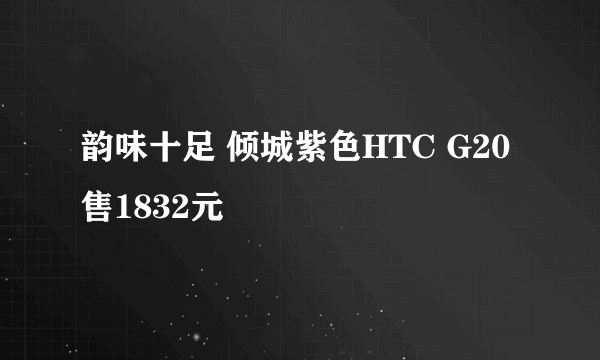 韵味十足 倾城紫色HTC G20售1832元